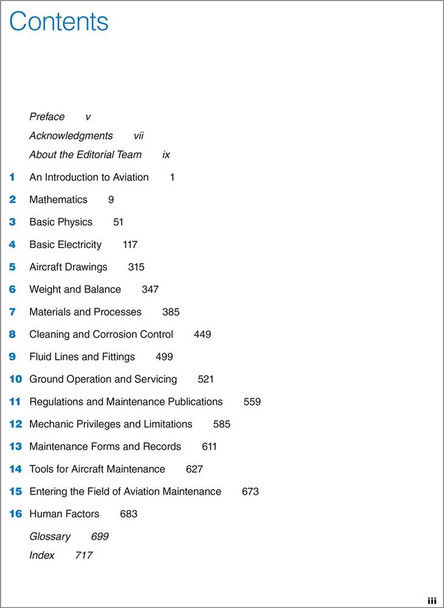 Contents

Preface v

Acknowledgments vii

About the Editorial Team ix

1 An Introduction to Aviation 1

2 Mathematics 9

3 Basic Physics 51

4 Basic Electricity 117

5 Aircraft Drawings 315

6 Weight and Balance 347

7 Materials and Processes 385

8 Cleaning and Corrosion Control 449

9 Fluid Lines and Fittings 499

10 Ground Operation and Servicing 521

11 Regulations and Maintenance Publications 559

12 Mechanic Privileges and Limitations 585

13 Maintenance Forms and Records 611

14 Tools for Aircraft Maintenance 627

15 Entering the Field of Aviation Maintenance 673

16 Human Factors 683

Glossary 699

Index 717

iii